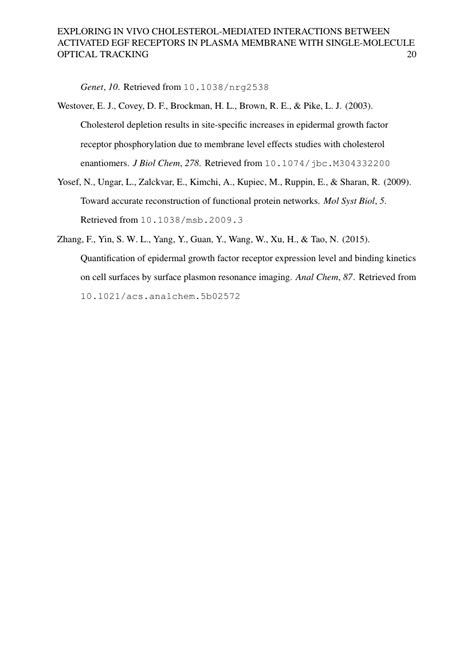 EXPLORING IN VIVO CHOLESTEROL-MEDIATED INTERACTIONS BETWEEN ACTIVATED EGF RECEPTORS IN PLASMA MEMBRANE WITH SINGLE-MOLECULE OPTICAL TRACKING 20

Genet, 10. Retrieved from 10.1038/nrg2538

Westover, E. J., Covey, D. F., Brockman, H. L., Brown, R. E., & Pike, L. J. (2003). Cholesterol depletion results in site-specific increases in epidermal growth factor receptor phosphorylation due to membrane level effects studies with cholesterol enantiomers. J Biol Chem, 278. Retrieved from 10.1074/jbc.M304332200

Yosef, N., Ungar, L., Zalckvar, E., Kimchi, A., Kupiec, M., Ruppin, E., & Sharan, R. (2009). Toward accurate reconstruction of functional protein networks. Mol Syst Biol, 5. Retrieved from 10.1038/msb.2009.3

Zhang, F., Yin, S. W. L., Yang, Y., Guan, Y., Wang, W., Xu, H., & Tao, N. (2015). Quantification of epidermal growth factor receptor expression level and binding kinetics on cell surfaces by surface plasmon resonance imaging. Anal Chem, 87. Retrieved from 10.1021/acs.analchem.5b02572